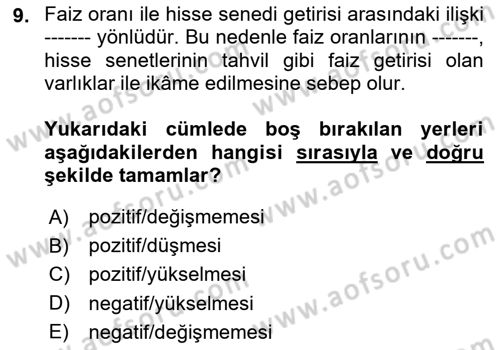 9. Faiz oranı ile hisse senedi getirisi arasındaki ilişki ------- yönlüdür. Bu nedenle faiz oranlarının -------, hisse senetlerinin tahvil gibi faiz getirisi olan varlıklar ile ikâme edilmesine sebep olur.

Yukarıdaki cümlede boş bırakılan yerleri aşağıdakilerden hangisi sırasıyla ve doğru şekilde tamamlar?

A) pozitif/değişmemesi
B) pozitif/düşmesi
C) pozitif/yükselmesi
D) negatif/yükselmesi
E) negatif/değişmemesi

www.aofsoru.com